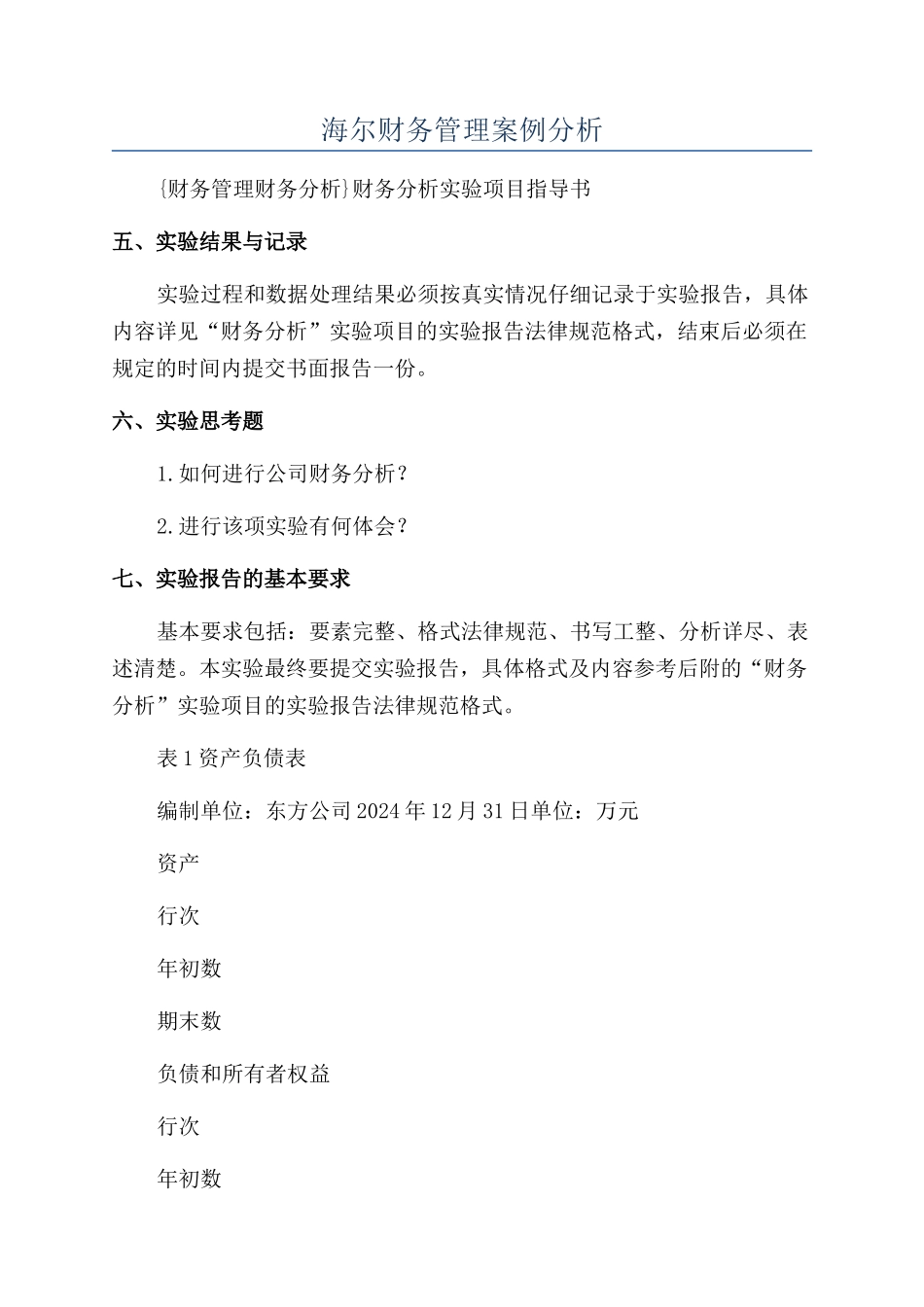 海尔财务管理案例分析

{财务管理财务分析}财务分析实验项目指导书

五、实验结果与记录

实验过程和数据处理结果必须按真实情况仔细记录于实验报告，具体内容详见“财务分析”实验项目的实验报告法律规范格式，结束后必须在规定的时间内提交书面报告一份。

六、实验思考题

1.如何进行公司财务分析？

2.进行该项实验有何体会？

七、实验报告的基本要求

基本要求包括：要素完整、格式法律规范、书写工整、分析详尽、表述清楚。本实验最终要提交实验报告，具体格式及内容参考后附的“财务分析”实验项目的实验报告法律规范格式。

表1资产负债表

编制单位：东方公司2024年12月31日单位：万元

资产

行次

年初数

期末数

负债和所有者权益

行次

年初数